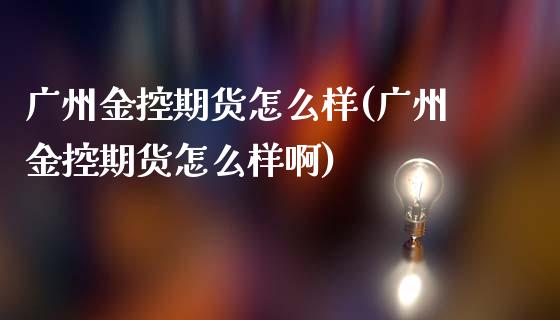 广州金控期货怎么样(广州金控期货怎么样啊)